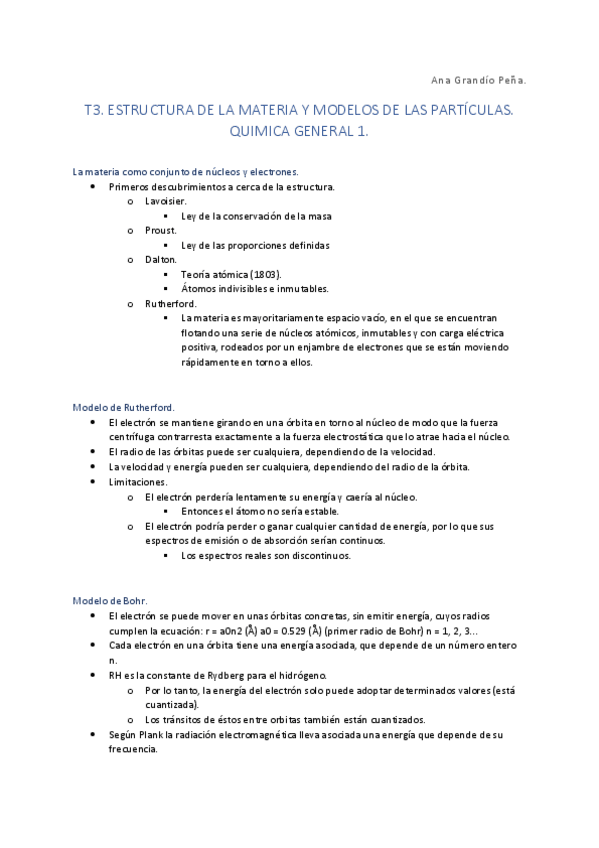 Ana Grandío Peña.

T3. ESTRUCTURA DE LA MATERIA Y MODELOS DE LAS PARTÍCULAS. QUIMICA GENERAL 1.

La materia como conjunto de núcleos y electrones.

- Primeros descubrimientos a cerca de la estructura.
  - Lavoisier.
    - Ley de la conservación de la masa
  - Proust.
    - Ley de las proporciones definidas
  - Dalton.
    - Teoría atómica (1803).
    - Átomos indivisibles e inmutables.
  - Rutherford.
    - La materia es mayoritariamente espacio vacío, en el que se encuentran flotando una serie de núcleos atómicos, inmutables y con carga eléctrica positiva, rodeados por un enjambre de electrones que se están moviendo rápidamente en torno a ellos.

Modelo de Rutherford.

- El electrón se mantiene girando en una órbita en torno al núcleo de modo que la fuerza centrífuga contrarresta exactamente a la fuerza electrostática que lo atrae hacia el núcleo.
- El radio de las órbitas puede ser cualquiera, dependiendo de la velocidad.
- La velocidad y energía pueden ser cualquiera, dependiendo del radio de la órbita.
- Limitaciones.
  - El electrón perdería lentamente su energía y caería al núcleo.
    - Entonces el átomo no sería estable.
  - El electrón podría perder o ganar cualquier cantidad de energía, por lo que sus espectros de emisión o de absorción serían continuos.
    - Los espectros reales son discontinuos.

Modelo de Bohr.

- El electrón se puede mover en unas órbitas concretas, sin emitir energía, cuyos radios cumplen la ecuación: r = a0n2 (Å) a0 = 0.529 (Å) (primer radio de Bohr) n = 1, 2, 3…
- Cada electrón en una órbita tiene una energía asociada, que depende de un número entero n.
- RH es la constante de Rydberg para el hidrógeno.
  - Por lo tanto, la energía del electrón solo puede adoptar determinados valores (está cuantizada).
  - Los tránsitos de éstos entre orbitas también están cuantizados.
- Según Plank la radiación electromagnética lleva asociada una energía que depende de su frecuencia.